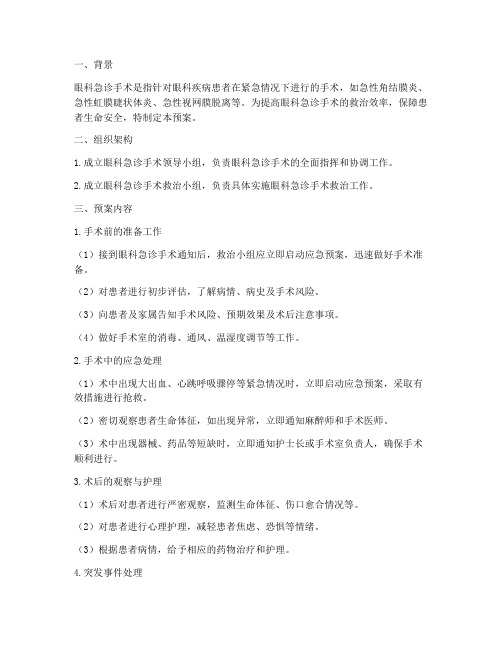 一、背景

眼科急诊手术是指针对眼科疾病患者在紧急情况下进行的手术，如急性角结膜炎、急性虹膜睫状体炎、急性视网膜脱离等。为提高眼科急诊手术的救治效率，保障患者生命安全，特制定本预案。

二、组织架构

1. 成立眼科急诊手术领导小组，负责眼科急诊手术的全面指挥和协调工作。

2. 成立眼科急诊手术救治小组，负责具体实施眼科急诊手术救治工作。

三、预案内容

1. 手术前的准备工作

（1）接到眼科急诊手术通知后，救治小组应立即启动应急预案，迅速做好手术准备。

（2）对患者进行初步评估，了解病情、病史及手术风险。

（3）向患者及家属告知手术风险、预期效果及术后注意事项。

（4）做好手术室的消毒、通风、温湿度调节等工作。

2. 手术中的应急处理

（1）术中出现大出血、心跳呼吸骤停等紧急情况时，立即启动应急预案，采取有效措施进行抢救。

（2）密切观察患者生命体征，如出现异常，立即通知麻醉师和手术医师。

（3）术中出现器械、药品等短缺时，立即通知护士长或手术室负责人，确保手术顺利进行。

3. 术后的观察与护理

（1）术后对患者进行严密观察，监测生命体征、伤口愈合情况等。

（2）对患者进行心理护理，减轻患者焦虑、恐惧等情绪。

（3）根据患者病情，给予相应的药物治疗和护理。

4. 突发事件处理